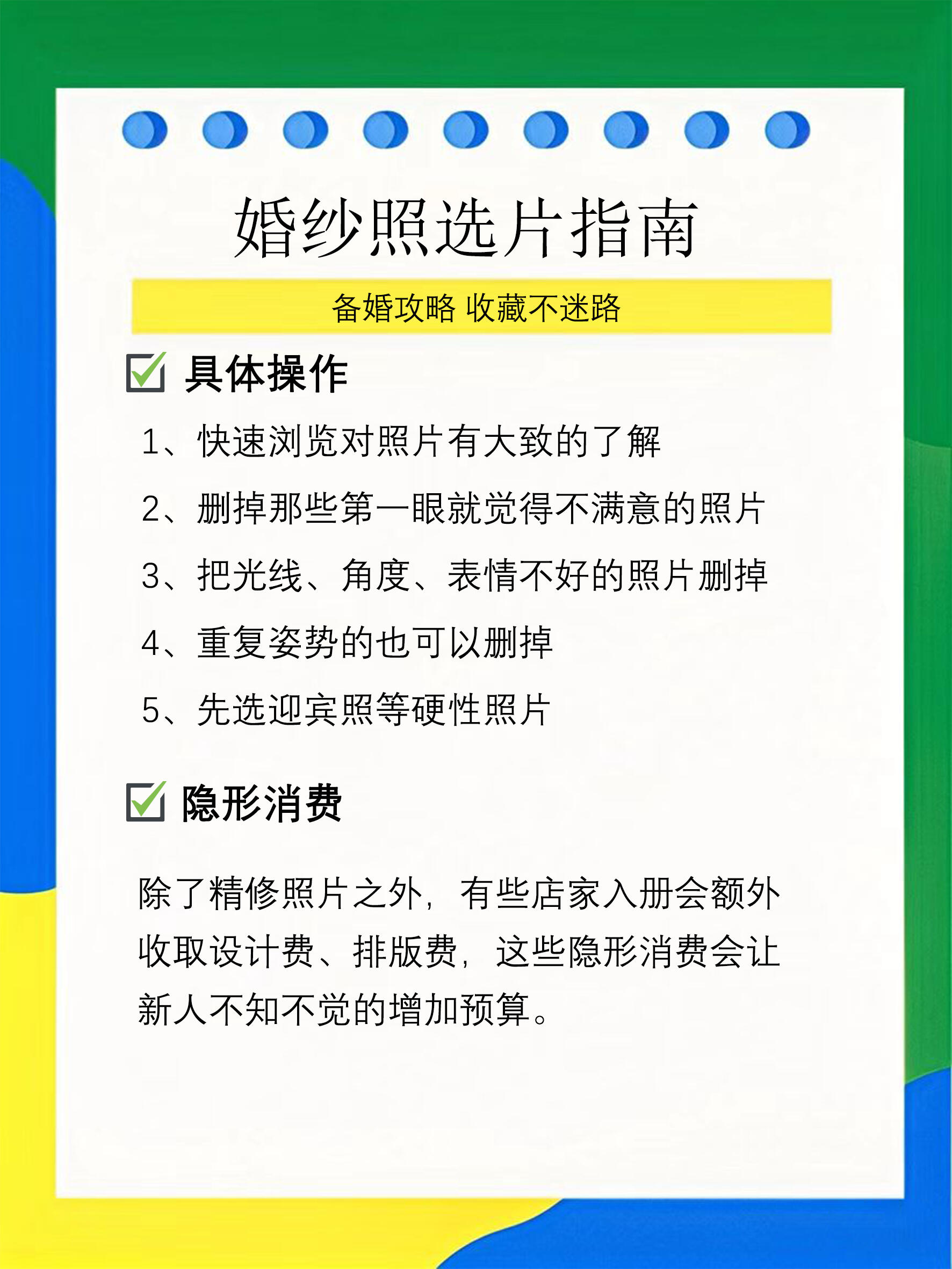 婚纱照选片指南

备婚攻略 收藏不迷路

具体操作

1、快速浏览对照片有大致的了解

2、删掉那些第一眼就觉得不满意的照片

3、把光线、角度、表情不好的照片删掉

4、重复姿势的也可以删掉

5、先选迎宾照等硬性照片

隐形消费

除了精修照片之外，有些店家入册会额外收取设计费、排版费，这些隐形消费会让新人不知不觉的增加预算。